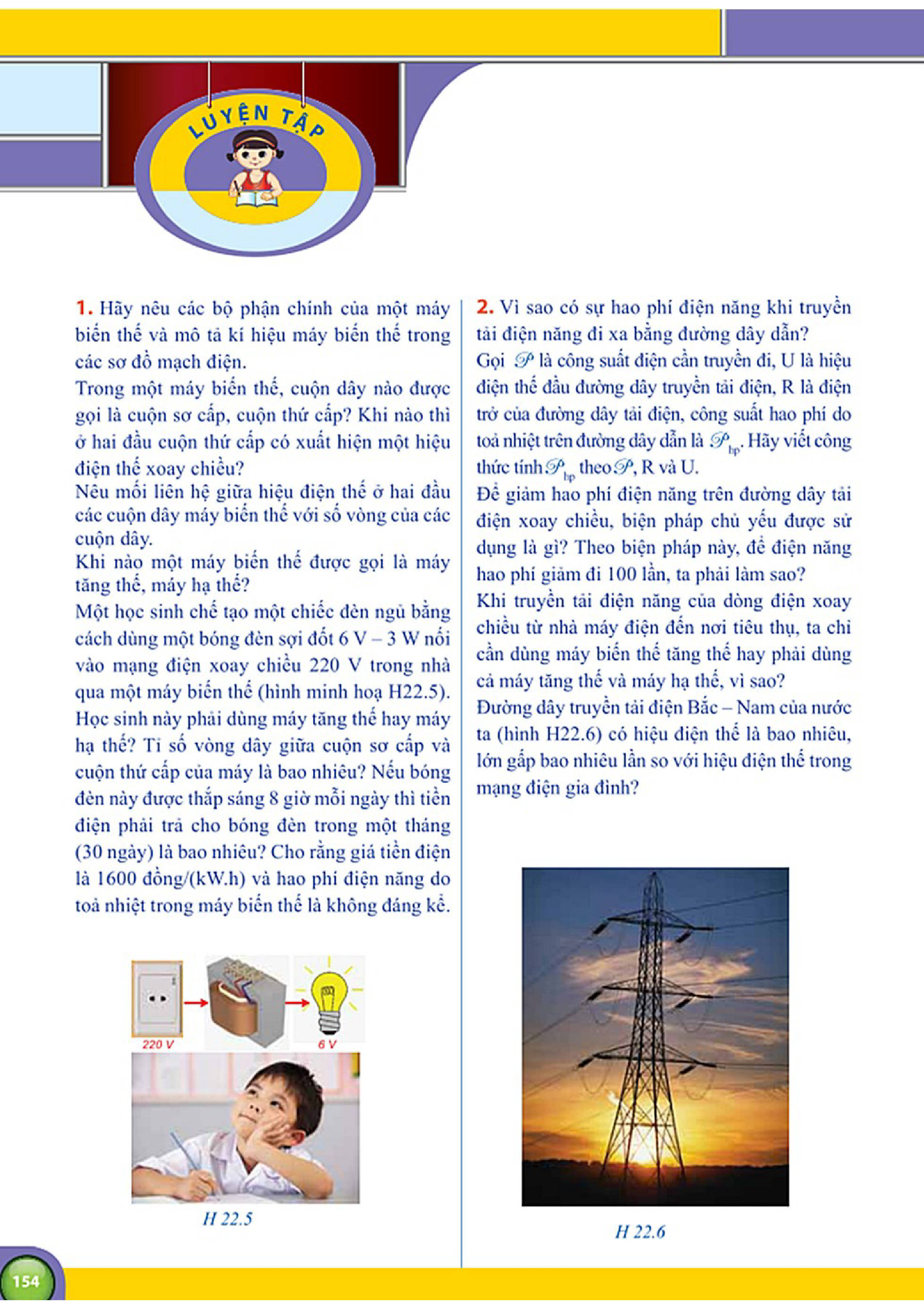 LUYỆN TẬP

1. Hãy nêu các bộ phận chính của một máy biến thế và mô tả kí hiệu máy biến thế trong các sơ đồ mạch điện.
Trong một máy biến thế, cuộn dây nào được gọi là cuộn sơ cấp, cuộn thứ cấp? Khi nào thì ở hai đầu cuộn thứ cấp có xuất hiện một hiệu điện thế xoay chiều?
Nêu mối liên hệ giữa hiệu điện thế ở hai đầu các cuộn dây máy biến thế với số vòng của các cuộn dây.
Khi nào một máy biến thế được gọi là máy tăng thế, máy hạ thế?
Một học sinh chế tạo một chiếc đèn ngủ bằng cách dùng một bóng đèn sợi đốt 6 V – 3 W nối vào mạng điện xoay chiều 220 V trong nhà qua một máy biến thế (hình minh hoạ H22.5). Học sinh này phải dùng máy tăng thế hay máy hạ thế? Tỉ số vòng dây giữa cuộn sơ cấp và cuộn thứ cấp của máy là bao nhiêu? Nếu bóng đèn này được thắp sáng 8 giờ mỗi ngày thì tiền điện phải trả cho bóng đèn trong một tháng (30 ngày) là bao nhiêu? Cho rằng giá tiền điện là 1600 đồng/(kW.h) và hao phí điện năng do toả nhiệt trong máy biến thế là không đáng kể.

220 V
6 V
H 22.5

2. Vì sao có sự hao phí điện năng khi truyền tải điện năng đi xa bằng đường dây dẫn?
Gọi $\mathscr{P}$ là công suất điện cần truyền đi, U là hiệu điện thế đầu đường dây truyền tải điện, R là điện trở của đường dây tải điện, công suất hao phí do toả nhiệt trên đường dây dẫn là $\mathscr{P}_{hp}$. Hãy viết công thức tính $\mathscr{P}_{hp}$ theo $\mathscr{P}$, R và U.
Để giảm hao phí điện năng trên đường dây tải điện xoay chiều, biện pháp chủ yếu được sử dụng là gì? Theo biện pháp này, để điện năng hao phí giảm đi 100 lần, ta phải làm sao?
Khi truyền tải điện năng của dòng điện xoay chiều từ nhà máy điện đến nơi tiêu thụ, ta chỉ cần dùng máy biến thế tăng thế hay phải dùng cả máy tăng thế và máy hạ thế, vì sao?
Đường dây truyền tải điện Bắc – Nam của nước ta (hình H22.6) có hiệu điện thế là bao nhiêu, lớn gấp bao nhiêu lần so với hiệu điện thế trong mạng điện gia đình?

H 22.6

154